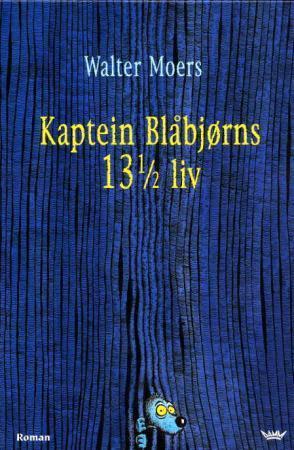 Walter Moers

Kaptein Blåbjørns
13½ liv

Roman